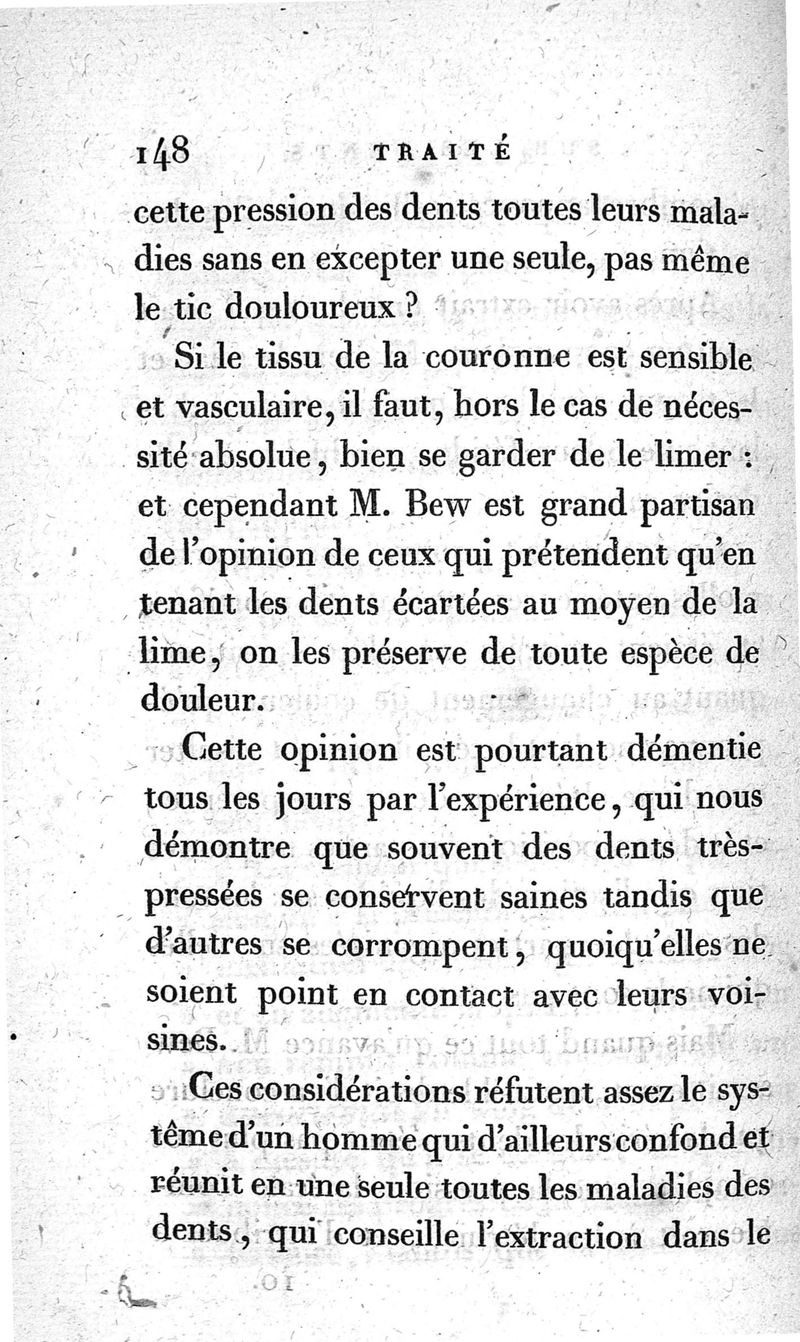 148 TRAITÉ

cette pression des dents toutes leurs maladies sans en excepter une seule, pas même le tic douloureux ?

Si le tissu de la couronne est sensible et vasculaire, il faut, hors le cas de nécessité absolue, bien se garder de le limer : et cependant M. Bew est grand partisan de l'opinion de ceux qui prétendent qu'en tenant les dents écartées au moyen de la lime, on les préserve de toute espèce de douleur.

Cette opinion est pourtant démentie tous les jours par l'expérience, qui nous démontre que souvent des dents très-pressées se conservent saines tandis que d'autres se corrompent, quoiqu'elles ne soient point en contact avec leurs voisines.

Ces considérations réfutent assez le système d'un homme qui d'ailleurs confond et réunit en une seule toutes les maladies des dents, qui conseille l'extraction dans le